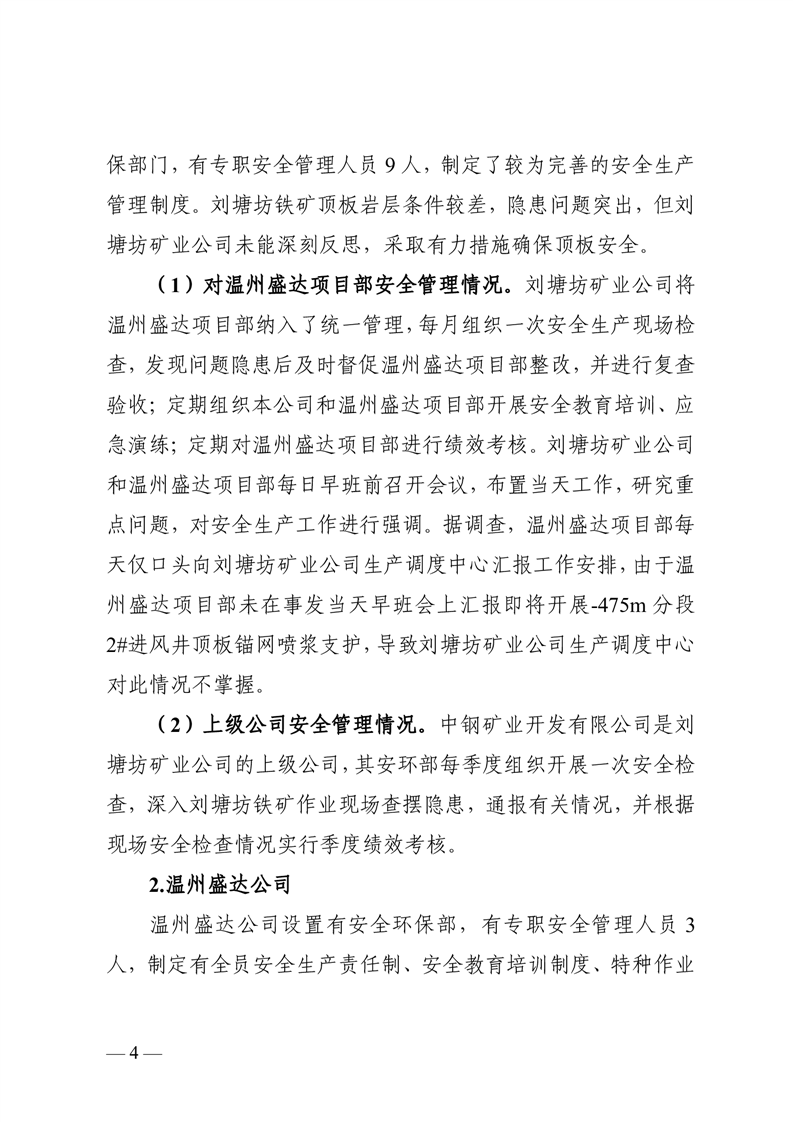 保部门，有专职安全管理人员 9 人，制定了较为完善的安全生产管理制度。刘塘坊铁矿顶板岩层条件较差，隐患问题突出，但刘塘坊矿业公司未能深刻反思，采取有力措施确保顶板安全。

（1）对温州盛达项目部安全管理情况。刘塘坊矿业公司将温州盛达项目部纳入了统一管理，每月组织一次安全生产现场检查，发现问题隐患后及时督促温州盛达项目部整改，并进行复查验收；定期组织本公司和温州盛达项目部开展安全教育培训、应急演练；定期对温州盛达项目部进行绩效考核。刘塘坊矿业公司和温州盛达项目部每日早班前召开会议，布置当天工作，研究重点问题，对安全生产工作进行强调。据调查，温州盛达项目部每天仅口头向刘塘坊矿业公司生产调度中心汇报工作安排，由于温州盛达项目部未在事发当天早班会上汇报即将开展-475m 分段 2#进风井顶板锚网喷浆支护，导致刘塘坊矿业公司生产调度中心对此情况不掌握。

（2）上级公司安全管理情况。中钢矿业开发有限公司是刘塘坊矿业公司的上级公司，其安环部每季度组织开展一次安全检查，深入刘塘坊铁矿作业现场查摆隐患，通报有关情况，并根据现场安全检查情况实行季度绩效考核。

2.温州盛达公司

温州盛达公司设置有安全环保部，有专职安全管理人员 3 人，制定有全员安全生产责任制、安全教育培训制度、特种作业

— 4 —